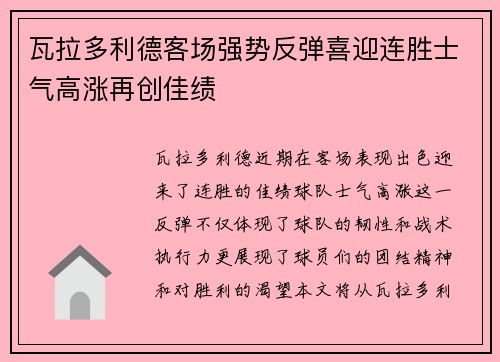 瓦拉多利德客场强势反弹喜迎连胜士气高涨再创佳绩

瓦拉多利德近期在客场表现出色迎来了连胜的佳绩球队士气高涨这一反弹不仅体现了球队的韧性和战术执行力更展现了球员们的团结精神和对胜利的渴望本文将从瓦拉多利